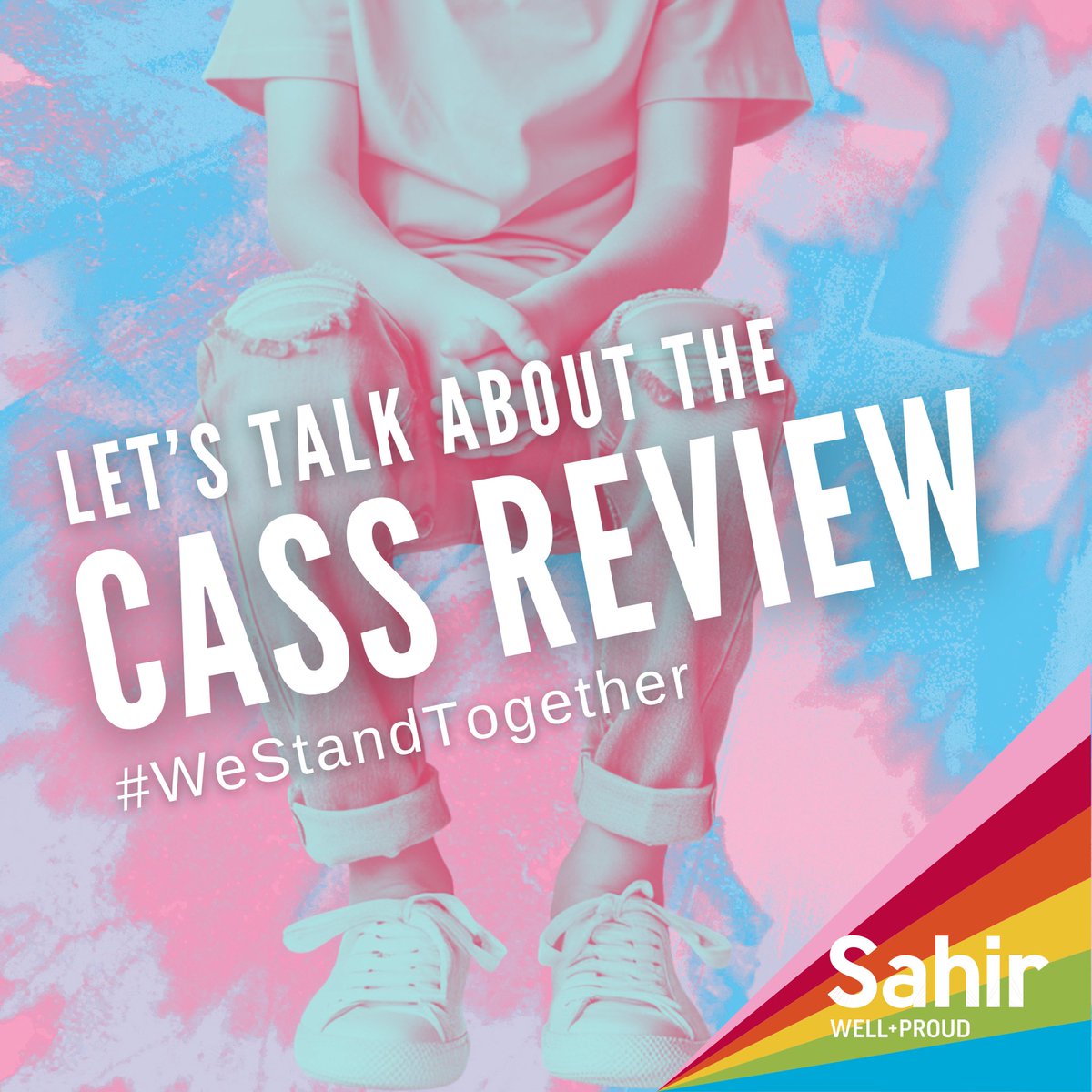 LET'S TALK ABOUT THE
CASS REVIEW
#WeStandTogether

Sahir
WELL+PROUD